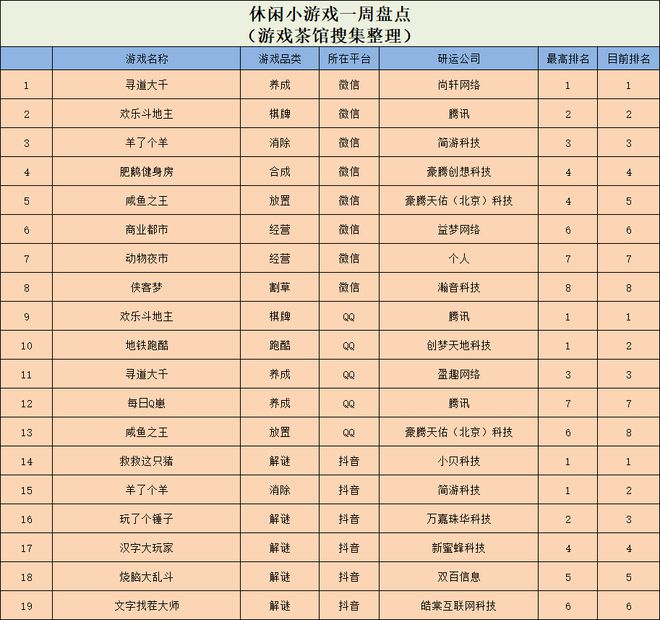 休闲小游戏一周盘点
（游戏茶馆搜集整理）

|  | 游戏名称 | 游戏品类 | 所在平台 | 研运公司 | 最高排名 | 目前排名 |
|---|---|---|---|---|---|---|
| 1 | 寻道大千 | 养成 | 微信 | 尚轩网络 | 1 | 1 |
| 2 | 欢乐斗地主 | 棋牌 | 微信 | 腾讯 | 2 | 2 |
| 3 | 羊了个羊 | 消除 | 微信 | 简游科技 | 3 | 3 |
| 4 | 肥鹅健身房 | 合成 | 微信 | 豪腾创想科技 | 4 | 4 |
| 5 | 咸鱼之王 | 放置 | 微信 | 豪腾天佑（北京）科技 | 4 | 5 |
| 6 | 商业都市 | 经营 | 微信 | 益梦网络 | 6 | 6 |
| 7 | 动物夜市 | 经营 | 微信 | 个人 | 7 | 7 |
| 8 | 侠客梦 | 割草 | 微信 | 瀚音科技 | 8 | 8 |
| 9 | 欢乐斗地主 | 棋牌 | QQ | 腾讯 | 1 | 1 |
| 10 | 地铁跑酷 | 跑酷 | QQ | 创梦天地科技 | 1 | 2 |
| 11 | 寻道大千 | 养成 | QQ | 盈趣网络 | 3 | 3 |
| 12 | 每日Q崽 | 养成 | QQ | 腾讯 | 7 | 7 |
| 13 | 咸鱼之王 | 放置 | QQ | 豪腾天佑（北京）科技 | 6 | 8 |
| 14 | 救救这只猪 | 解谜 | 抖音 | 小贝科技 | 1 | 1 |
| 15 | 羊了个羊 | 消除 | 抖音 | 简游科技 | 1 | 2 |
| 16 | 玩了个锤子 | 解谜 | 抖音 | 万嘉珠华科技 | 2 | 3 |
| 17 | 汉字大玩家 | 解谜 | 抖音 | 新蜜蜂科技 | 4 | 4 |
| 18 | 烧脑大乱斗 | 解谜 | 抖音 | 双百信息 | 5 | 5 |
| 19 | 文字找茬大师 | 解谜 | 抖音 | 皓棠互联网科技 | 6 | 6 |